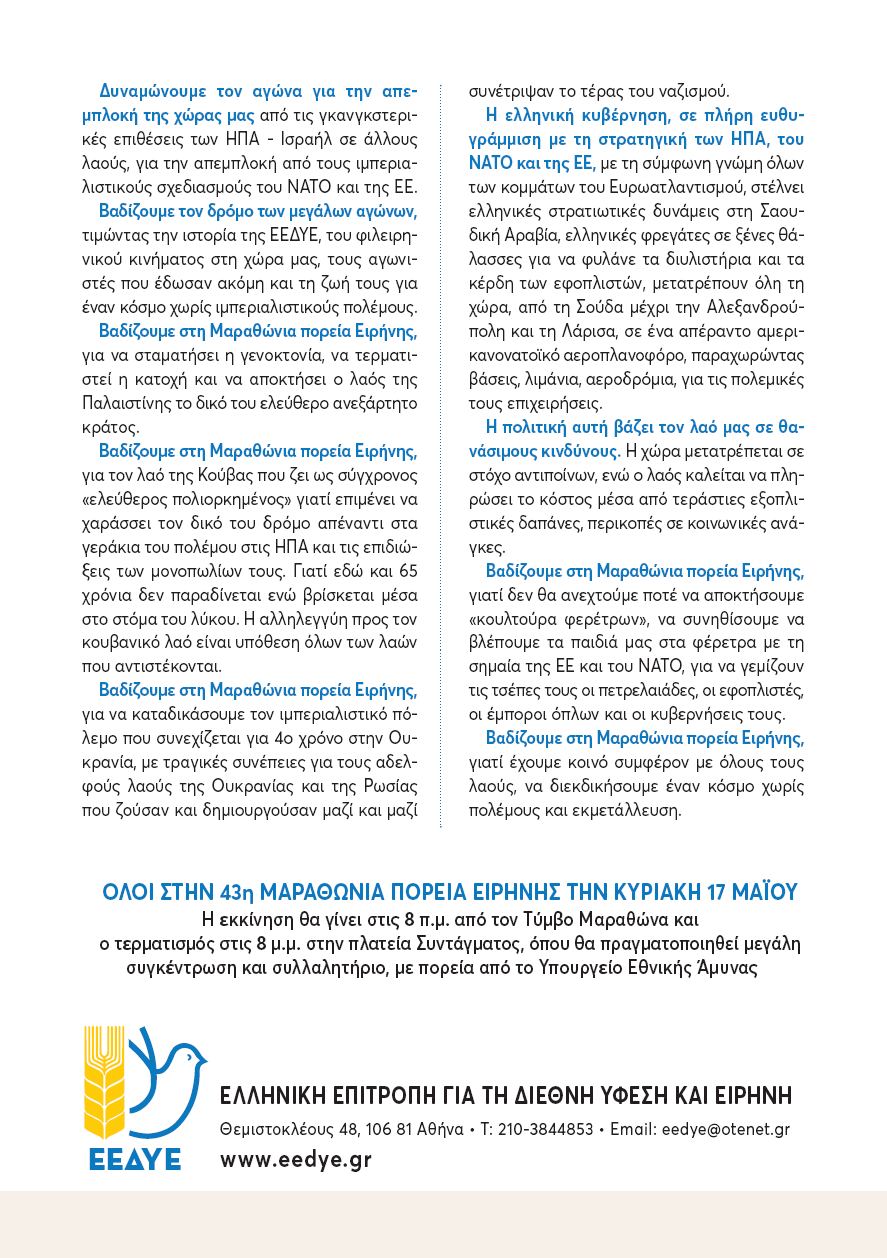 Δυναμώνουμε τον αγώνα για την απεμπλοκή της χώρας μας από τις γκανγκστερικές επιθέσεις των ΗΠΑ - Ισραήλ σε άλλους λαούς, για την απεμπλοκή από τους ιμπεριαλιστικούς σχεδιασμούς του ΝΑΤΟ και της ΕΕ.

Βαδίζουμε τον δρόμο των μεγάλων αγώνων, τιμώντας την ιστορία της ΕΕΔΥΕ, του φιλειρηνικού κινήματος στη χώρα μας, τους αγωνιστές που έδωσαν ακόμη και τη ζωή τους για έναν κόσμο χωρίς ιμπεριαλιστικούς πολέμους.

Βαδίζουμε στη Μαραθώνια πορεία Ειρήνης, για να σταματήσει η γενοκτονία, να τερματιστεί η κατοχή και να αποκτήσει ο λαός της Παλαιστίνης το δικό του ελεύθερο ανεξάρτητο κράτος.

Βαδίζουμε στη Μαραθώνια πορεία Ειρήνης, για τον λαό της Κούβας που ζει ως σύγχρονος «ελεύθερος πολιορκημένος» γιατί επιμένει να χαράσσει τον δικό του δρόμο απέναντι στα γεράκια του πολέμου στις ΗΠΑ και τις επιδιώξεις των μονοπωλίων τους. Γιατί εδώ και 65 χρόνια δεν παραδίνεται ενώ βρίσκεται μέσα στο στόμα του λύκου. Η αλληλεγγύη προς τον κουβανικό λαό είναι υπόθεση όλων των λαών που αντιστέκονται.

Βαδίζουμε στη Μαραθώνια πορεία Ειρήνης, για να καταδικάσουμε τον ιμπεριαλιστικό πόλεμο που συνεχίζεται για 4ο χρόνο στην Ουκρανία, με τραγικές συνέπειες για τους αδελφούς λαούς της Ουκρανίας και της Ρωσίας που ζούσαν και δημιουργούσαν μαζί και μαζί συνέτριψαν το τέρας του ναζισμού.

Η ελληνική κυβέρνηση, σε πλήρη ευθυγράμμιση με τη στρατηγική των ΗΠΑ, του ΝΑΤΟ και της ΕΕ, με τη σύμφωνη γνώμη όλων των κομμάτων του Ευρωατλαντισμού, στέλνει ελληνικές στρατιωτικές δυνάμεις στη Σαουδική Αραβία, ελληνικές φρεγάτες σε ξένες θάλασσες για να φυλάνε τα διυλιστήρια και τα κέρδη των εφοπλιστών, μετατρέπουν όλη τη χώρα, από τη Σούδα μέχρι την Αλεξανδρούπολη και τη Λάρισα, σε ένα απέραντο αμερικανονατοϊκό αεροπλανοφόρο, παραχωρώντας βάσεις, λιμάνια, αεροδρόμια, για τις πολεμικές τους επιχειρήσεις.

Η πολιτική αυτή βάζει τον λαό μας σε θανάσιμους κινδύνους. Η χώρα μετατρέπεται σε στόχο αντιποίνων, ενώ ο λαός καλείται να πληρώσει το κόστος μέσα από τεράστιες εξοπλιστικές δαπάνες, περικοπές σε κοινωνικές ανάγκες.

Βαδίζουμε στη Μαραθώνια πορεία Ειρήνης, γιατί δεν θα ανεχτούμε ποτέ να αποκτήσουμε «κουλτούρα φερέτρων», να συνηθίσουμε να βλέπουμε τα παιδιά μας στα φέρετρα με τη σημαία της ΕΕ και του ΝΑΤΟ, για να γεμίζουν τις τσέπες τους οι πετρελαιάδες, οι εφοπλιστές, οι έμποροι όπλων και οι κυβερνήσεις τους.

Βαδίζουμε στη Μαραθώνια πορεία Ειρήνης, γιατί έχουμε κοινό συμφέρον με όλους τους λαούς, να διεκδικήσουμε έναν κόσμο χωρίς πολέμους και εκμετάλλευση.

ΟΛΟΙ ΣΤΗΝ 43η ΜΑΡΑΘΩΝΙΑ ΠΟΡΕΙΑ ΕΙΡΗΝΗΣ ΤΗΝ ΚΥΡΙΑΚΗ 17 ΜΑΪΟΥ
Η εκκίνηση θα γίνει στις 8 π.μ. από τον Τύμβο Μαραθώνα και ο τερματισμός στις 8 μ.μ. στην πλατεία Συντάγματος, όπου θα πραγματοποιηθεί μεγάλη συγκέντρωση και συλλαλητήριο, με πορεία από το Υπουργείο Εθνικής Άμυνας

ΕΕΔΥΕ
ΕΛΛΗΝΙΚΗ ΕΠΙΤΡΟΠΗ ΓΙΑ ΤΗ ΔΙΕΘΝΗ ΥΦΕΣΗ ΚΑΙ ΕΙΡΗΝΗ
Θεμιστοκλέους 48, 106 81 Αθήνα • Τ: 210-3844853 • Email: eedye@otenet.gr
www.eedye.gr